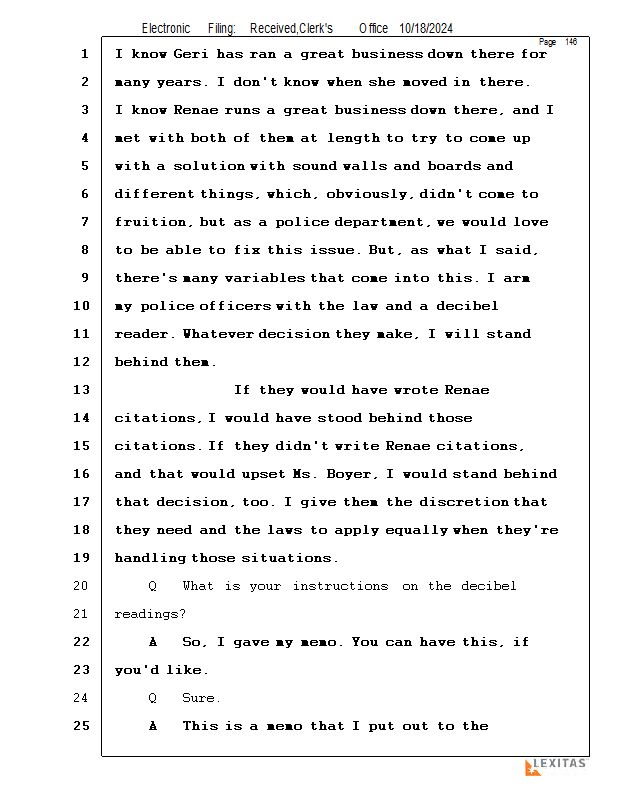 Electronic Filing: Received,Clerk's Office 10/18/2024

Page 146

1 I know Geri has ran a great business down there for
2 many years. I don't know when she moved in there.
3 I know Renae runs a great business down there, and I
4 met with both of them at length to try to come up
5 with a solution with sound walls and boards and
6 different things, which, obviously, didn't come to
7 fruition, but as a police department, we would love
8 to be able to fix this issue. But, as what I said,
9 there's many variables that come into this. I arm
10 my police officers with the law and a decibel
11 reader. Whatever decision they make, I will stand
12 behind them.
13 If they would have wrote Renae
14 citations, I would have stood behind those
15 citations. If they didn't write Renae citations,
16 and that would upset Ms. Boyer, I would stand behind
17 that decision, too. I give them the discretion that
18 they need and the laws to apply equally when they're
19 handling those situations.
20 Q What is your instructions on the decibel
21 readings?
22 A So, I gave my memo. You can have this, if
23 you'd like.
24 Q Sure.
25 A This is a memo that I put out to the

LEXITAS